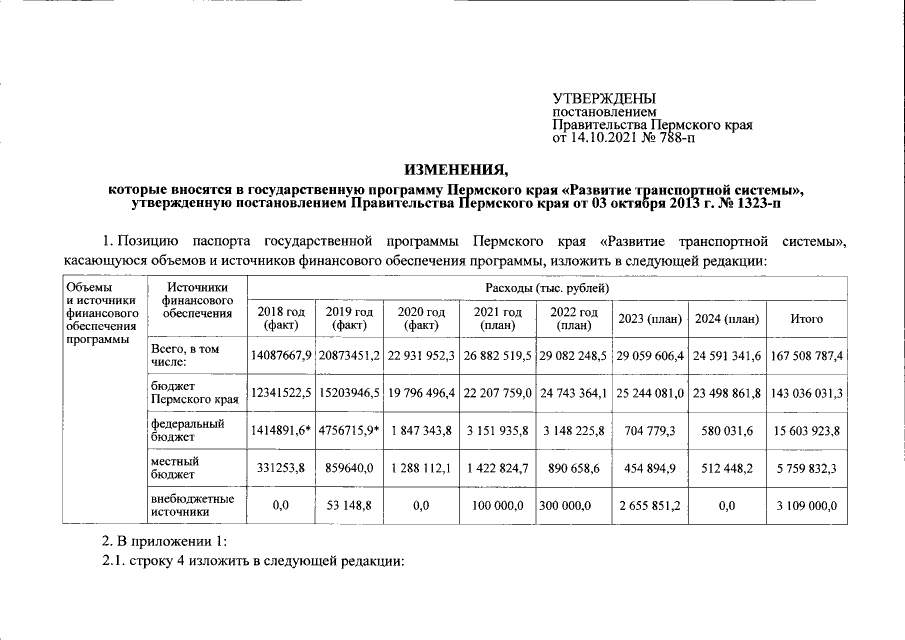 УТВЕРЖДЕНЫ
постановлением
Правительства Пермского края
от 14.10.2021 № 788-п

ИЗМЕНЕНИЯ,
которые вносятся в государственную программу Пермского края «Развитие транспортной системы», утвержденную постановлением Правительства Пермского края от 03 октября 2013 г. № 1323-п

1. Позицию паспорта государственной программы Пермского края «Развитие транспортной системы», касающуюся объемов и источников финансового обеспечения программы, изложить в следующей редакции:

| Объемы и источники финансового обеспечения программы | Источники финансового обеспечения | Расходы (тыс. рублей) | | | | | | | |
|---|---|---|---|---|---|---|---|---|---|
| | | 2018 год (факт) | 2019 год (факт) | 2020 год (факт) | 2021 год (план) | 2022 год (план) | 2023 (план) | 2024 (план) | Итого |
| | Всего, в том числе: | 14087667,9 | 20873451,2 | 22 931 952,3 | 26 882 519,5 | 29 082 248,5 | 29 059 606,4 | 24 591 341,6 | 167 508 787,4 |
| | бюджет Пермского края | 12341522,5 | 15203946,5 | 19 796 496,4 | 22 207 759,0 | 24 743 364,1 | 25 244 081,0 | 23 498 861,8 | 143 036 031,3 |
| | федеральный бюджет | 1414891,6* | 4756715,9* | 1 847 343,8 | 3 151 935,8 | 3 148 225,8 | 704 779,3 | 580 031,6 | 15 603 923,8 |
| | местный бюджет | 331253,8 | 859640,0 | 1 288 112,1 | 1 422 824,7 | 890 658,6 | 454 894,9 | 512 448,2 | 5 759 832,3 |
| | внебюджетные источники | 0,0 | 53 148,8 | 0,0 | 100 000,0 | 300 000,0 | 2 655 851,2 | 0,0 | 3 109 000,0 |

2. В приложении 1:

2.1. строку 4 изложить в следующей редакции: